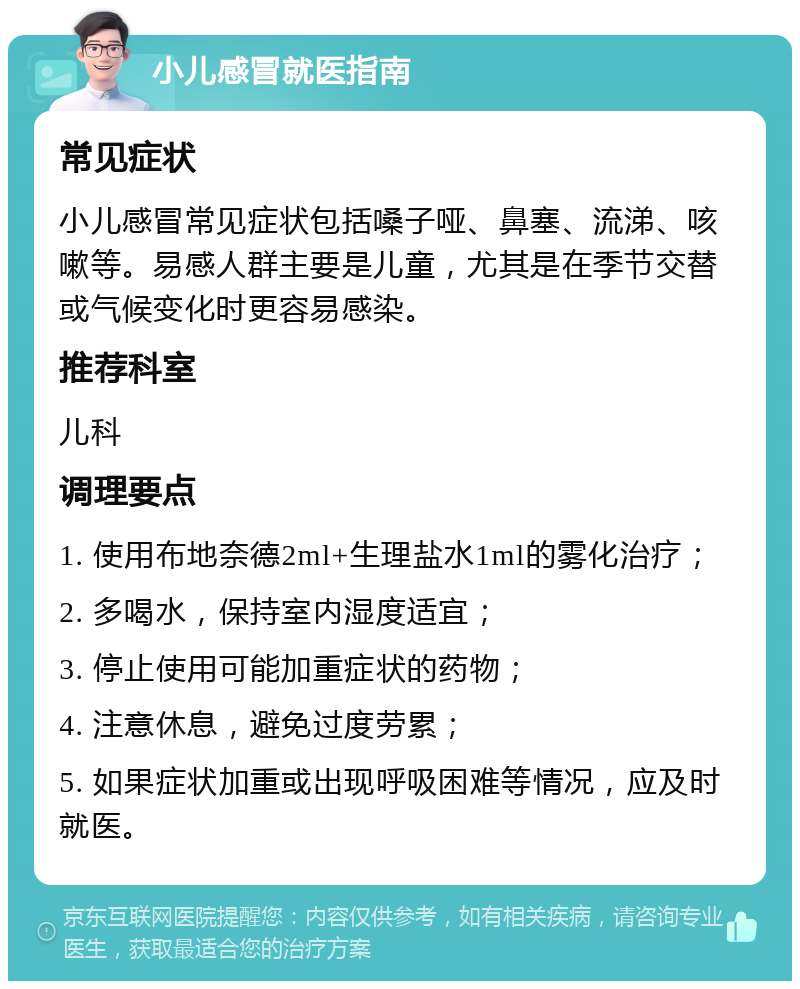 小儿感冒就医指南

常见症状

小儿感冒常见症状包括嗓子哑、鼻塞、流涕、咳嗽等。易感人群主要是儿童，尤其是在季节交替或气候变化时更容易感染。

推荐科室

儿科

调理要点

1. 使用布地奈德2ml+生理盐水1ml的雾化治疗；

2. 多喝水，保持室内湿度适宜；

3. 停止使用可能加重症状的药物；

4. 注意休息，避免过度劳累；

5. 如果症状加重或出现呼吸困难等情况，应及时就医。

京东互联网医院提醒您：内容仅供参考，如有相关疾病，请咨询专业医生，获取最适合您的治疗方案